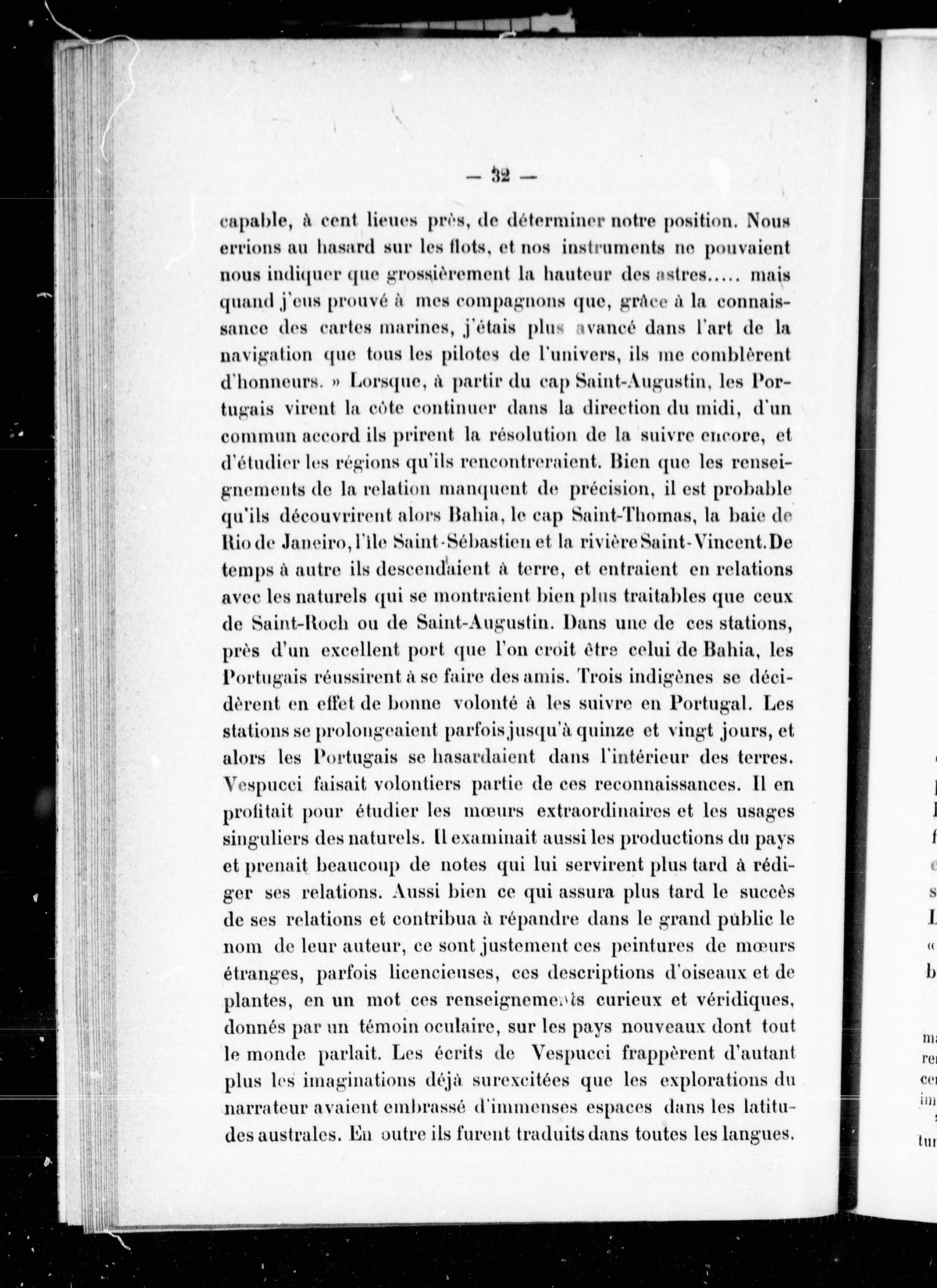 — 32 —

capable, à cent lieues près, de déterminer notre position. Nous errions au hasard sur les flots, et nos instruments ne pouvaient nous indiquer que grossièrement la hauteur des astres..... mais quand j'eus prouvé à mes compagnons que, grâce à la connaissance des cartes marines, j'étais plus avancé dans l'art de la navigation que tous les pilotes de l'univers, ils me comblèrent d'honneurs. » Lorsque, à partir du cap Saint-Augustin, les Portugais virent la côte continuer dans la direction du midi, d'un commun accord ils prirent la résolution de la suivre encore, et d'étudier les régions qu'ils rencontreraient. Bien que les renseignements de la relation manquent de précision, il est probable qu'ils découvrirent alors Bahia, le cap Saint-Thomas, la baie de Rio de Janeiro, l'île Saint-Sébastien et la rivière Saint-Vincent. De temps à autre ils descendaient à terre, et entraient en relations avec les naturels qui se montraient bien plus traitables que ceux de Saint-Roch ou de Saint-Augustin. Dans une de ces stations, près d'un excellent port que l'on croit être celui de Bahia, les Portugais réussirent à se faire des amis. Trois indigènes se décidèrent en effet de bonne volonté à les suivre en Portugal. Les stations se prolongeaient parfois jusqu'à quinze et vingt jours, et alors les Portugais se hasardaient dans l'intérieur des terres. Vespucci faisait volontiers partie de ces reconnaissances. Il en profitait pour étudier les mœurs extraordinaires et les usages singuliers des naturels. Il examinait aussi les productions du pays et prenait beaucoup de notes qui lui servirent plus tard à rédiger ses relations. Aussi bien ce qui assura plus tard le succès de ses relations et contribua à répandre dans le grand public le nom de leur auteur, ce sont justement ces peintures de mœurs étranges, parfois licencieuses, ces descriptions d'oiseaux et de plantes, en un mot ces renseignements curieux et véridiques, donnés par un témoin oculaire, sur les pays nouveaux dont tout le monde parlait. Les écrits de Vespucci frappèrent d'autant plus les imaginations déjà surexcitées que les explorations du narrateur avaient embrassé d'immenses espaces dans les latitudes australes. En outre ils furent traduits dans toutes les langues.